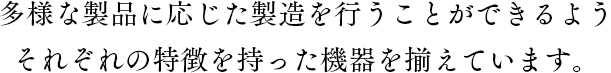 多様な製品に応じた製造を行うことができるよう
それぞれの特徴を持った機器を揃えています。